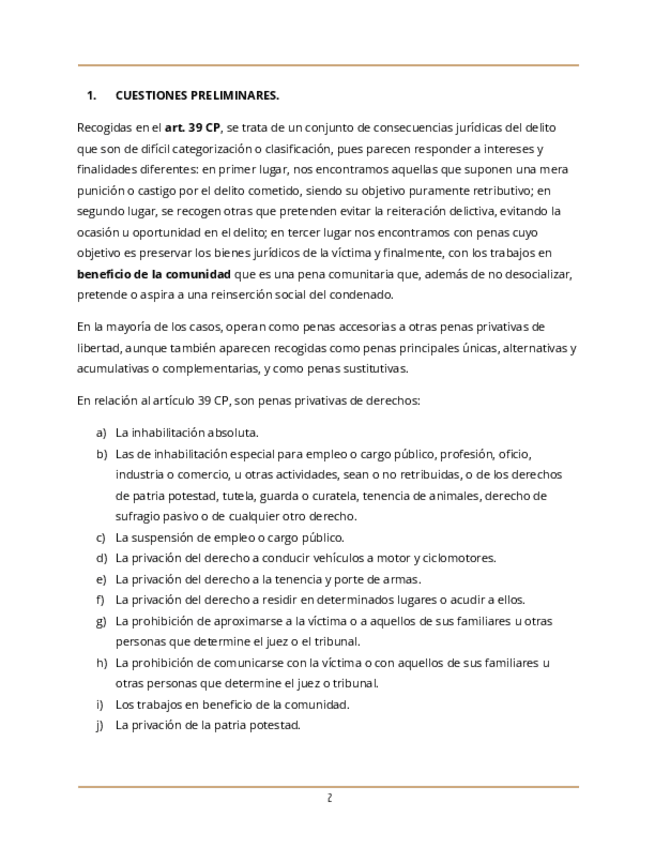 1. CUESTIONES PRELIMINARES.

Recogidas en el art. 39 CP, se trata de un conjunto de consecuencias jurídicas del delito que son de difícil categorización o clasificación, pues parecen responder a intereses y finalidades diferentes: en primer lugar, nos encontramos aquellas que suponen una mera punición o castigo por el delito cometido, siendo su objetivo puramente retributivo; en segundo lugar, se recogen otras que pretenden evitar la reiteración delictiva, evitando la ocasión u oportunidad en el delito; en tercer lugar nos encontramos con penas cuyo objetivo es preservar los bienes jurídicos de la víctima y finalmente, con los trabajos en beneficio de la comunidad que es una pena comunitaria que, además de no desocializar, pretende o aspira a una reinserción social del condenado.

En la mayoría de los casos, operan como penas accesorias a otras penas privativas de libertad, aunque también aparecen recogidas como penas principales únicas, alternativas y acumulativas o complementarias, y como penas sustitutivas.

En relación al artículo 39 CP, son penas privativas de derechos:

a) La inhabilitación absoluta.
b) Las de inhabilitación especial para empleo o cargo público, profesión, oficio, industria o comercio, u otras actividades, sean o no retribuidas, o de los derechos de patria potestad, tutela, guarda o curatela, tenencia de animales, derecho de sufragio pasivo o de cualquier otro derecho.
c) La suspensión de empleo o cargo público.
d) La privación del derecho a conducir vehículos a motor y ciclomotores.
e) La privación del derecho a la tenencia y porte de armas.
f) La privación del derecho a residir en determinados lugares o acudir a ellos.
g) La prohibición de aproximarse a la víctima o a aquellos de sus familiares u otras personas que determine el juez o el tribunal.
h) La prohibición de comunicarse con la víctima o con aquellos de sus familiares u otras personas que determine el juez o tribunal.
i) Los trabajos en beneficio de la comunidad.
j) La privación de la patria potestad.

2